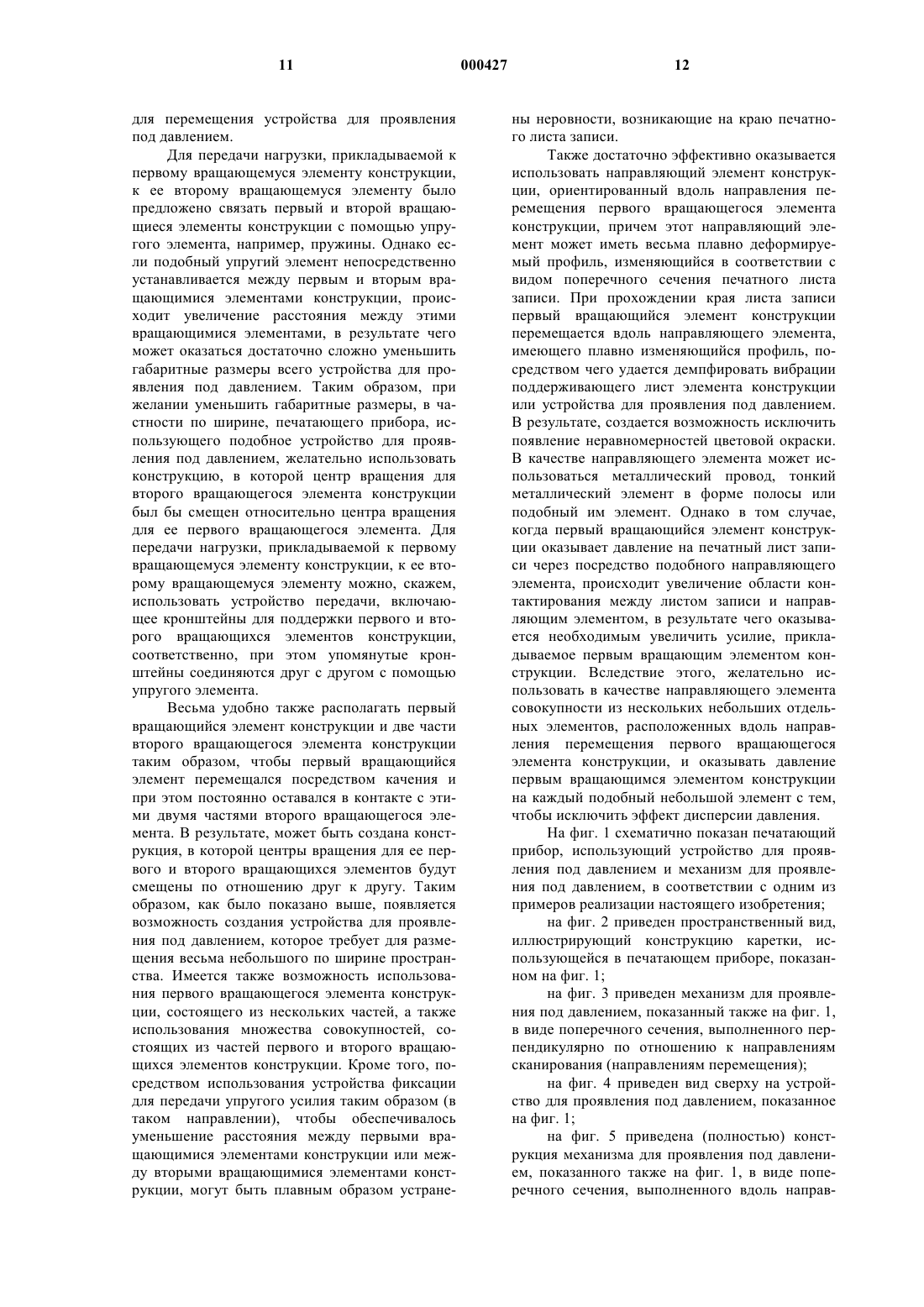 11 000427 12

для перемещения устройства для проявления под давлением.

Для передачи нагрузки, прикладываемой к первому вращающемуся элементу конструкции, к ее второму вращающемуся элементу было предложено связать первый и второй вращающиеся элементы конструкции с помощью упругого элемента, например, пружины. Однако если подобный упругий элемент непосредственно устанавливается между первым и вторым вращающимися элементами конструкции, происходит увеличение расстояния между этими вращающимися элементами, в результате чего может оказаться достаточно сложно уменьшить габаритные размеры всего устройства для проявления под давлением. Таким образом, при желании уменьшить габаритные размеры, в частности по ширине, печатающего прибора, использующего подобное устройство для проявления под давлением, желательно использовать конструкцию, в которой центр вращения для второго вращающегося элемента конструкции был бы смещен относительно центра вращения для ее первого вращающегося элемента. Для передачи нагрузки, прикладываемой к первому вращающемуся элементу конструкции, к ее второму вращающемуся элементу можно, скажем, использовать устройство передачи, включающее кронштейны для поддержки первого и второго вращающихся элементов конструкции, соответственно, при этом упомянутые кронштейны соединяются друг с другом с помощью упругого элемента.

Весьма удобно также располагать первый вращающийся элемент конструкции и две части второго вращающегося элемента конструкции таким образом, чтобы первый вращающийся элемент перемещался посредством качения и при этом постоянно оставался в контакте с этими двумя частями второго вращающегося элемента. В результате, может быть создана конструкция, в которой центры вращения для ее первого и второго вращающихся элементов будут смещены по отношению друг к другу. Таким образом, как было показано выше, появляется возможность создания устройства для проявления под давлением, которое требует для размещения весьма небольшого по ширине пространства. Имеется также возможность использования первого вращающегося элемента конструкции, состоящего из нескольких частей, а также использования множества совокупностей, состоящих из частей первого и второго вращающихся элементов конструкции. Кроме того, посредством использования устройства фиксации для передачи упругого усилия таким образом (в таком направлении), чтобы обеспечивалось уменьшение расстояния между первыми вращающимися элементами конструкции или между вторыми вращающимися элементами конструкции, могут быть плавным образом устранены неровности, возникающие на краю печатного листа записи.

Также достаточно эффективно оказывается использовать направляющий элемент конструкции, ориентированный вдоль направления перемещения первого вращающегося элемента конструкции, причем этот направляющий элемент может иметь весьма плавно деформируемый профиль, изменяющийся в соответствии с видом поперечного сечения печатного листа записи. При прохождении края листа записи первый вращающийся элемент конструкции перемещается вдоль направляющего элемента, имеющего плавно изменяющийся профиль, посредством чего удается демпфировать вибрации поддерживающего лист элемента конструкции или устройства для проявления под давлением. В результате, создается возможность исключить появление неравномерностей цветовой окраски. В качестве направляющего элемента может использоваться металлический провод, тонкий металлический элемент в форме полосы или подобный им элемент. Однако в том случае, когда первый вращающийся элемент конструкции оказывает давление на печатный лист записи через посредство подобного направляющего элемента, происходит увеличение области контактирования между листом записи и направляющим элементом, в результате чего оказывается необходимым увеличить усилие, прикладываемое первым вращающим элементом конструкции. Вследствие этого, желательно использовать в качестве направляющего элемента совокупности из нескольких небольших отдельных элементов, расположенных вдоль направления перемещения первого вращающегося элемента конструкции, и оказывать давление первым вращающимся элементом конструкции на каждый подобный небольшой элемент с тем, чтобы исключить эффект дисперсии давления.

На фиг. 1 схематично показан печатающий прибор, использующий устройство для проявления под давлением и механизм для проявления под давлением, в соответствии с одним из примеров реализации настоящего изобретения;

на фиг. 2 приведен пространственный вид, иллюстрирующий конструкцию каретки, использующейся в печатающем приборе, показанном на фиг. 1;

на фиг. 3 приведен механизм для проявления под давлением, показанный также на фиг. 1, в виде поперечного сечения, выполненного перпендикулярно по отношению к направлениям сканирования (направлениям перемещения);

на фиг. 4 приведен вид сверху на устройство для проявления под давлением, показанное на фиг. 1;

на фиг. 5 приведена (полностью) конструкция механизма для проявления под давлением, показанного также на фиг. 1, в виде поперечного сечения, выполненного вдоль направ-